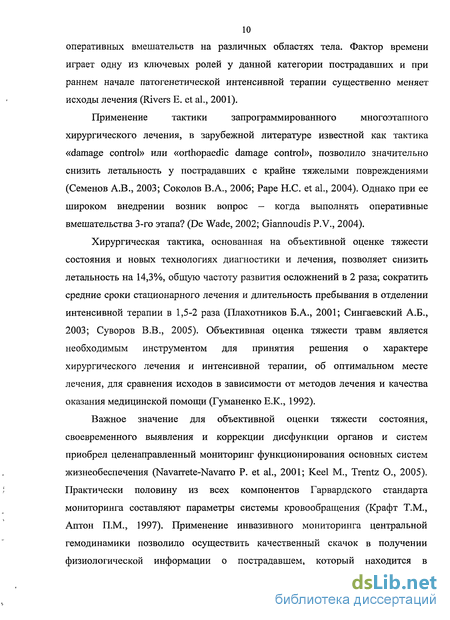 10

оперативных вмешательств на различных областях тела. Фактор времени играет одну из ключевых ролей у данной категории пострадавших и при раннем начале патогенетической интенсивной терапии существенно меняет исходы лечения (Rivers E. et al., 2001).

Применение тактики запрограммированного многоэтапного хирургического лечения, в зарубежной литературе известной как тактика «damage control» или «orthopaedic damage control», позволило значительно снизить летальность у пострадавших с крайне тяжелыми повреждениями (Семенов А.В., 2003; Соколов В.А., 2006; Pape H.C. et al., 2004). Однако при ее широком внедрении возник вопрос – когда выполнять оперативные вмешательства 3-го этапа? (De Wade, 2002; Giannoudis P.V., 2004).

Хирургическая тактика, основанная на объективной оценке тяжести состояния и новых технологиях диагностики и лечения, позволяет снизить летальность на 14,3%, общую частоту развития осложнений в 2 раза, сократить средние сроки стационарного лечения и длительность пребывания в отделении интенсивной терапии в 1,5-2 раза (Плахотников Б.А., 2001; Сингаевский А.Б., 2003; Суворов В.В., 2005). Объективная оценка тяжести травм является необходимым инструментом для принятия решения о характере хирургического лечения и интенсивной терапии, об оптимальном месте лечения, для сравнения исходов в зависимости от методов лечения и качества оказания медицинской помощи (Гуманенко Е.К., 1992).

Важное значение для объективной оценки тяжести состояния, своевременного выявления и коррекции дисфункции органов и систем приобрел целенаправленный мониторинг функционирования основных систем жизнеобеспечения (Navarrete-Navarro P. et al., 2001; Keel M., Trentz O., 2005). Практически половину из всех компонентов Гарвардского стандарта мониторинга составляют параметры системы кровообращения (Крафт Т.М., Аптон П.М., 1997). Применение инвазивного мониторинга центральной гемодинамики позволило осуществить качественный скачок в получении физиологической информации о пострадавшем, который находится в

dsLib.net
библиотека диссертаций